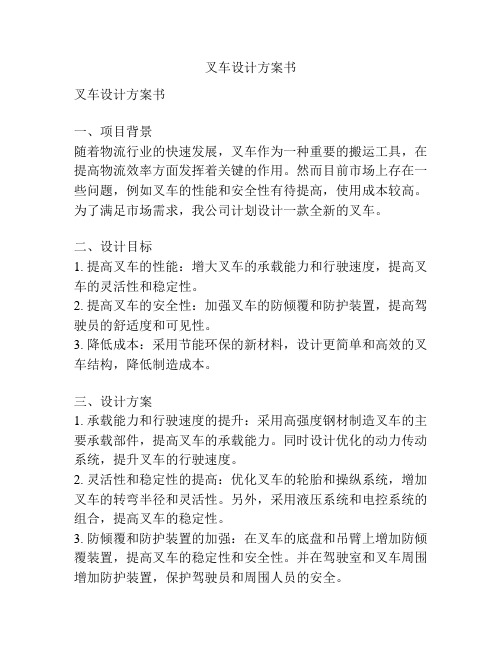 叉车设计方案书

叉车设计方案书

一、项目背景
随着物流行业的快速发展，叉车作为一种重要的搬运工具，在提高物流效率方面发挥着关键的作用。然而目前市场上存在一些问题，例如叉车的性能和安全性有待提高，使用成本较高。为了满足市场需求，我公司计划设计一款全新的叉车。

二、设计目标
1. 提高叉车的性能：增大叉车的承载能力和行驶速度，提高叉车的灵活性和稳定性。
2. 提高叉车的安全性：加强叉车的防倾覆和防护装置，提高驾驶员的舒适度和可见性。
3. 降低成本：采用节能环保的新材料，设计更简单和高效的叉车结构，降低制造成本。

三、设计方案
1. 承载能力和行驶速度的提升：采用高强度钢材制造叉车的主要承载部件，提高叉车的承载能力。同时设计优化的动力传动系统，提升叉车的行驶速度。
2. 灵活性和稳定性的提高：优化叉车的轮胎和操纵系统，增加叉车的转弯半径和灵活性。另外，采用液压系统和电控系统的组合，提高叉车的稳定性。
3. 防倾覆和防护装置的加强：在叉车的底盘和吊臂上增加防倾覆装置，提高叉车的稳定性和安全性。并在驾驶室和叉车周围增加防护装置，保护驾驶员和周围人员的安全。